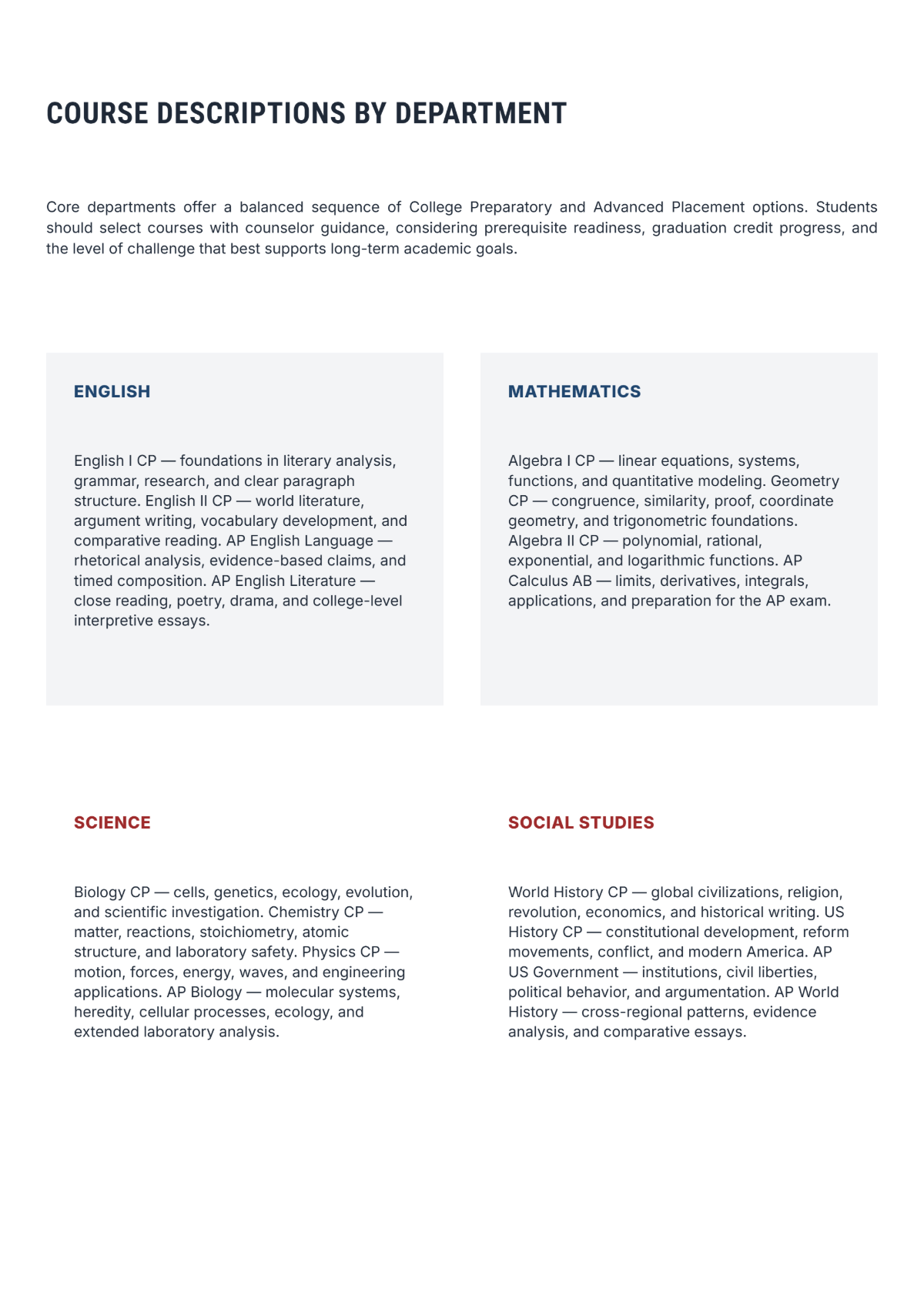 COURSE DESCRIPTIONS BY DEPARTMENT

Core departments offer a balanced sequence of College Preparatory and Advanced Placement options. Students should select courses with counselor guidance, considering prerequisite readiness, graduation credit progress, and the level of challenge that best supports long-term academic goals.

ENGLISH

English I CP — foundations in literary analysis, grammar, research, and clear paragraph structure. English II CP — world literature, argument writing, vocabulary development, and comparative reading. AP English Language — rhetorical analysis, evidence-based claims, and timed composition. AP English Literature — close reading, poetry, drama, and college-level interpretive essays.

MATHEMATICS

Algebra I CP — linear equations, systems, functions, and quantitative modeling. Geometry CP — congruence, similarity, proof, coordinate geometry, and trigonometric foundations. Algebra II CP — polynomial, rational, exponential, and logarithmic functions. AP Calculus AB — limits, derivatives, integrals, applications, and preparation for the AP exam.

SCIENCE

Biology CP — cells, genetics, ecology, evolution, and scientific investigation. Chemistry CP — matter, reactions, stoichiometry, atomic structure, and laboratory safety. Physics CP — motion, forces, energy, waves, and engineering applications. AP Biology — molecular systems, heredity, cellular processes, ecology, and extended laboratory analysis.

SOCIAL STUDIES

World History CP — global civilizations, religion, revolution, economics, and historical writing. US History CP — constitutional development, reform movements, conflict, and modern America. AP US Government — institutions, civil liberties, political behavior, and argumentation. AP World History — cross-regional patterns, evidence analysis, and comparative essays.